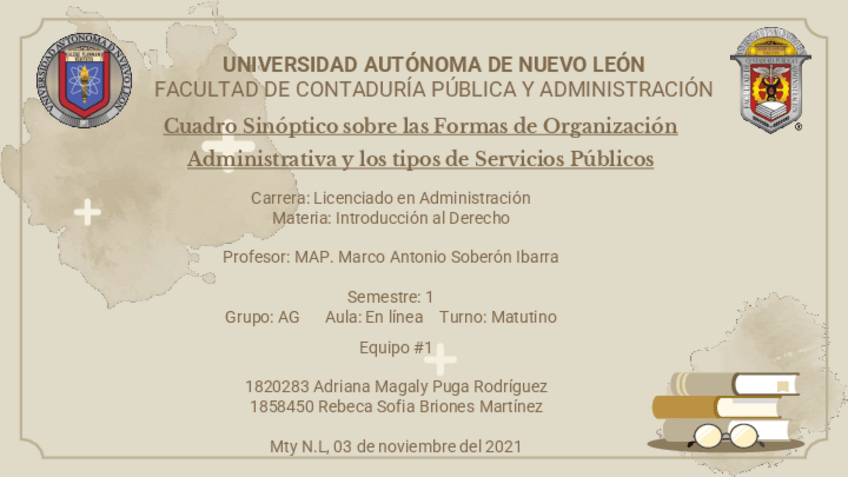 UNIVERSIDAD AUTÓNOMA DE NUEVO LEÓN
FACULTAD DE CONTADURÍA PÚBLICA Y ADMINISTRACIÓN

Cuadro Sinóptico sobre las Formas de Organización Administrativa y los tipos de Servicios Públicos

Carrera: Licenciado en Administración
Materia: Introducción al Derecho

Profesor: MAP. Marco Antonio Soberón Ibarra

Semestre: 1
Grupo: AG Aula: En línea Turno: Matutino

Equipo #1

1820283 Adriana Magaly Puga Rodríguez
1858450 Rebeca Sofia Briones Martínez

Mty N.L, 03 de noviembre del 2021